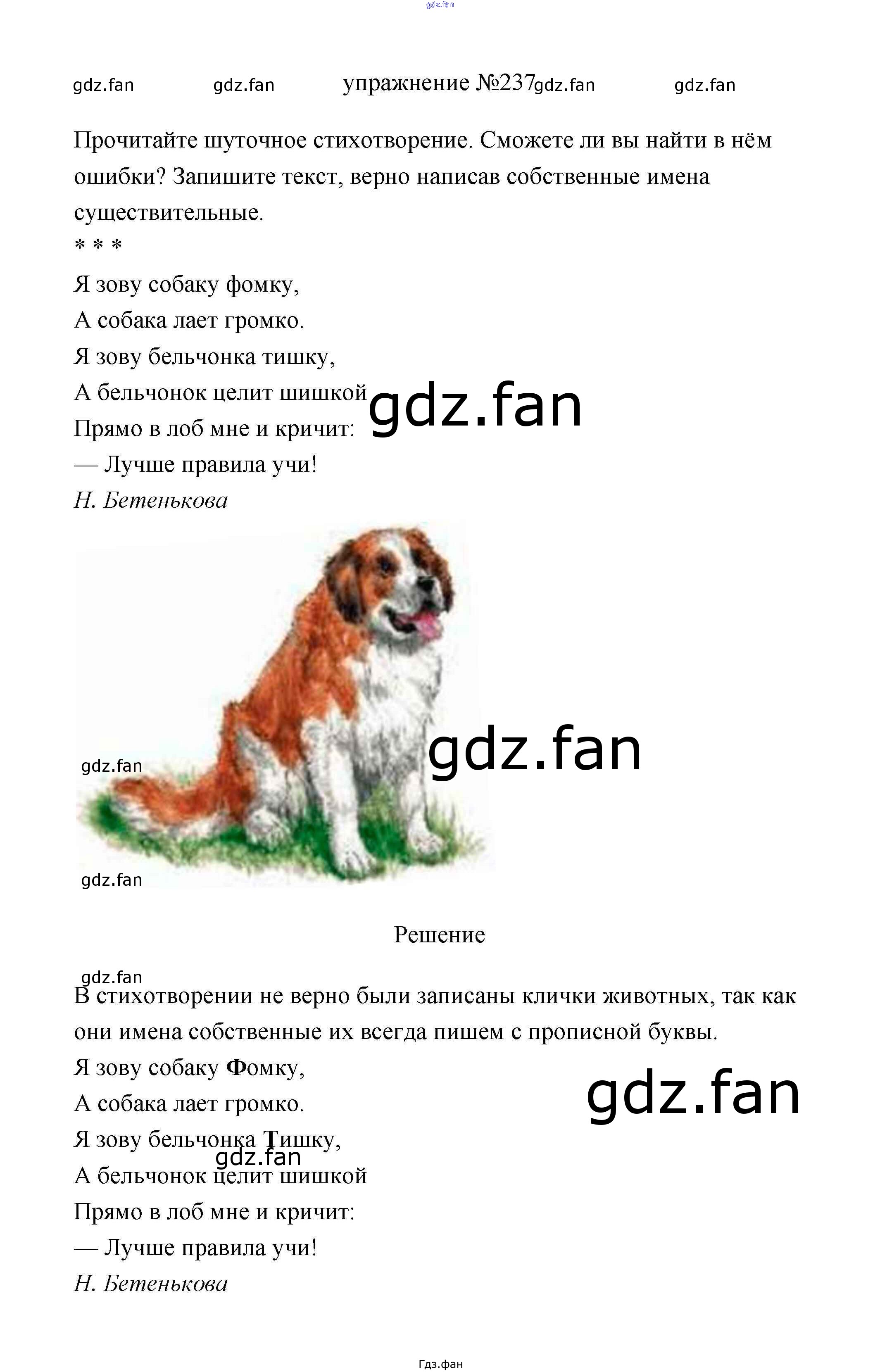 упражнение №237

Прочитайте шуточное стихотворение. Сможете ли вы найти в нём ошибки? Запишите текст, верно написав собственные имена существительные.

* * *

Я зову собаку фомку,
А собака лает громко.
Я зову бельчонка тишку,
А бельчонок целит шишкой
Прямо в лоб мне и кричит:
— Лучше правила учи!
Н. Бетенькова

Решение

В стихотворении не верно были записаны клички животных, так как они имена собственные их всегда пишем с прописной буквы.

Я зову собаку Фомку,
А собака лает громко.
Я зову бельчонка Тишку,
А бельчонок целит шишкой
Прямо в лоб мне и кричит:
— Лучше правила учи!
Н. Бетенькова

Гдз.фан

gdz.fan